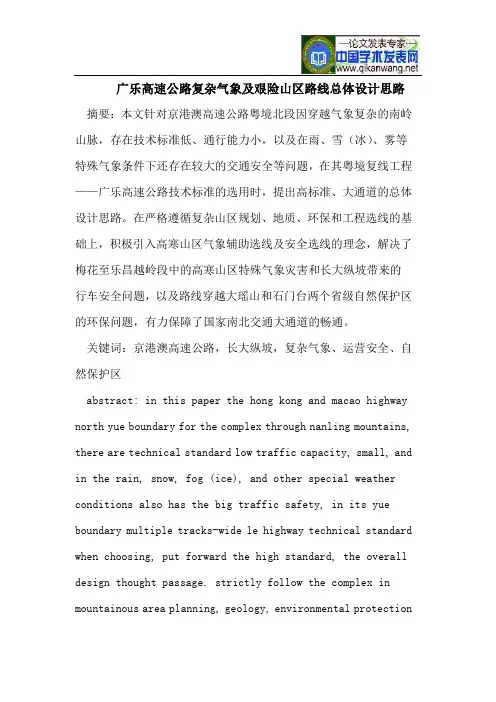 —论文发表专家—
中国学术发表网
www.qikanwang.net

广乐高速公路复杂气象及艰险山区路线总体设计思路

摘要：本文针对京港澳高速公路粤境北段因穿越气象复杂的南岭山脉，存在技术标准低、通行能力小，以及在雨、雪（冰）、雾等特殊气象条件下还存在较大的交通安全等问题，在其粤境复线工程——广乐高速公路技术标准的选用时，提出高标准、大通道的总体设计思路。在严格遵循复杂山区规划、地质、环保和工程选线的基础上，积极引入高寒山区气象辅助选线及安全选线的理念，解决了梅花至乐昌越岭段中的高寒山区特殊气象灾害和长大纵坡带来的行车安全问题，以及路线穿越大瑶山和石门台两个省级自然保护区的环保问题，有力保障了国家南北交通大通道的畅通。

关键词：京港澳高速公路，长大纵坡，复杂气象、运营安全、自然保护区

abstract: in this paper the hong kong and macao highway north yue boundary for the complex through nanling mountains, there are technical standard low traffic capacity, small, and in the rain, snow, fog (ice), and other special weather conditions also has the big traffic safety, in its yue boundary multiple tracks-wide le highway technical standard when choosing, put forward the high standard, the overall design thought passage. strictly follow the complex in mountainous area planning, geology, environmental protection